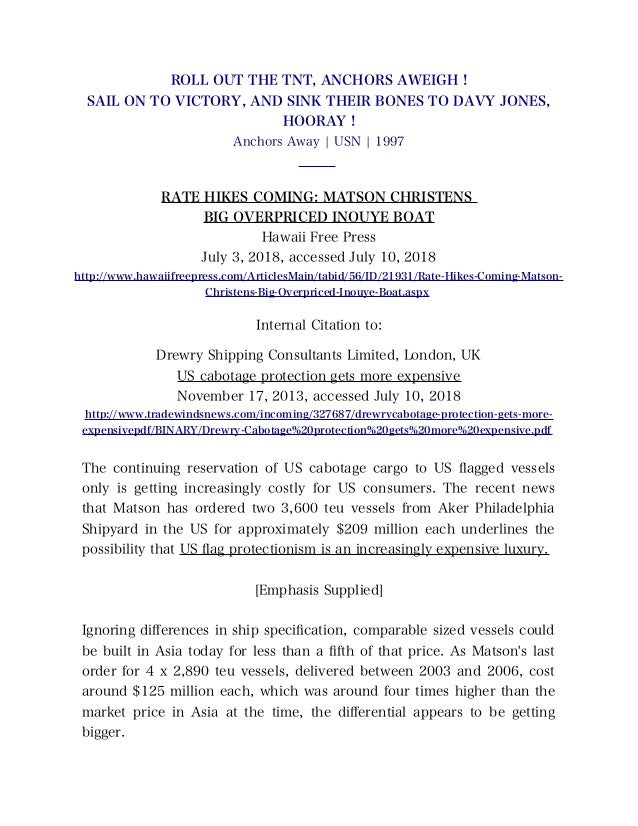 ROLL OUT THE TNT, ANCHORS AWEIGH !
SAIL ON TO VICTORY, AND SINK THEIR BONES TO DAVY JONES, HOORAY !
Anchors Away | USN | 1997

RATE HIKES COMING: MATSON CHRISTENS BIG OVERPRICED INOUYE BOAT
Hawaii Free Press
July 3, 2018, accessed July 10, 2018
http://www.hawaiifreepress.com/ArticlesMain/tabid/56/ID/21931/Rate-Hikes-Coming-Matson-Christens-Big-Overpriced-Inouye-Boat.aspx

Internal Citation to:

Drewry Shipping Consultants Limited, London, UK
US cabotage protection gets more expensive
November 17, 2013, accessed July 10, 2018
http://www.tradewindsnews.com/incoming/327687/drewrycabotage-protection-gets-more-expensivepdf/BINARY/Drewry-Cabotage%20protection%20gets%20more%20expensive.pdf

The continuing reservation of US cabotage cargo to US flagged vessels only is getting increasingly costly for US consumers. The recent news that Matson has ordered two 3,600 teu vessels from Aker Philadelphia Shipyard in the US for approximately $209 million each underlines the possibility that US flag protectionism is an increasingly expensive luxury.

[Emphasis Supplied]

Ignoring differences in ship specification, comparable sized vessels could be built in Asia today for less than a fifth of that price. As Matson's last order for 4 x 2,890 teu vessels, delivered between 2003 and 2006, cost around $125 million each, which was around four times higher than the market price in Asia at the time, the differential appears to be getting bigger.